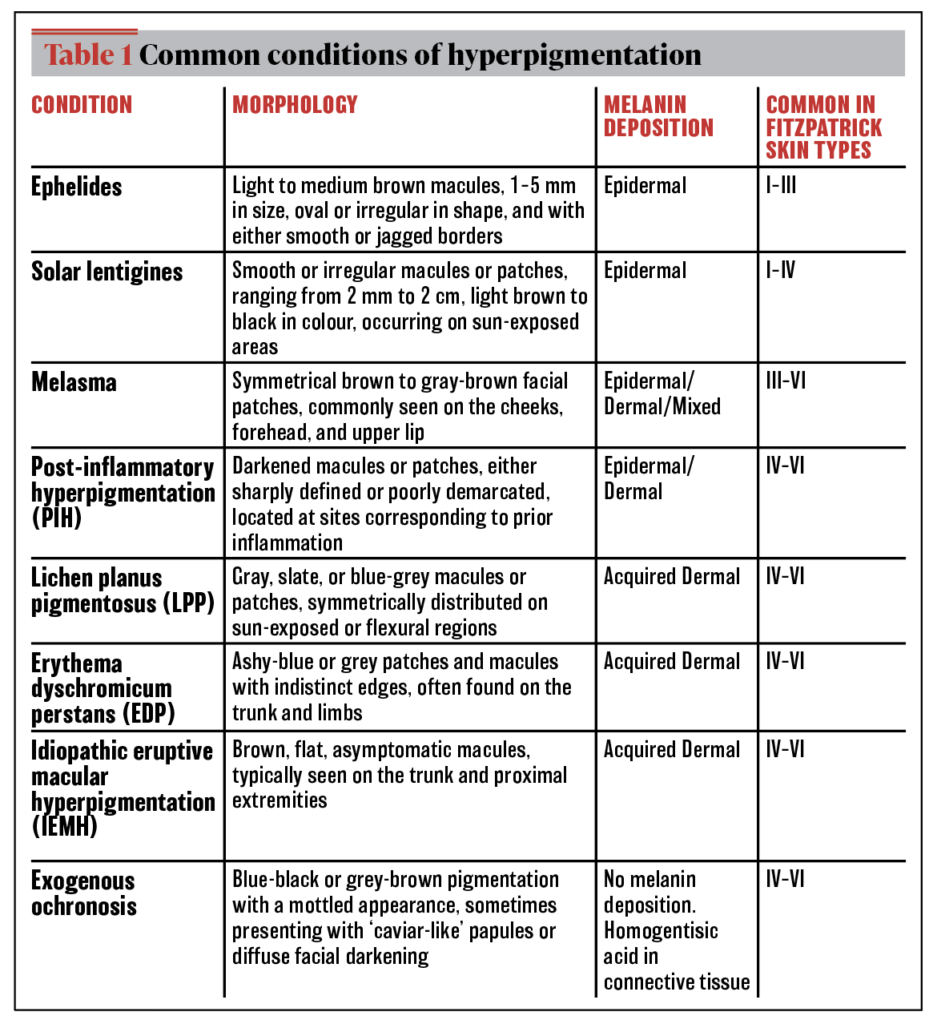 Table 1 Common conditions of hyperpigmentation

| CONDITION | MORPHOLOGY | MELANIN DEPOSITION | COMMON IN FITZPATRICK SKIN TYPES |
|---|---|---|---|
| Ephelides | Light to medium brown macules, 1–5 mm in size, oval or irregular in shape, and with either smooth or jagged borders | Epidermal | I–III |
| Solar lentigines | Smooth or irregular macules or patches, ranging from 2 mm to 2 cm, light brown to black in colour, occurring on sun-exposed areas | Epidermal | I–IV |
| Melasma | Symmetrical brown to gray-brown facial patches, commonly seen on the cheeks, forehead, and upper lip | Epidermal/ Dermal/Mixed | III–VI |
| Post-inflammatory hyperpigmentation (PIH) | Darkened macules or patches, either sharply defined or poorly demarcated, located at sites corresponding to prior inflammation | Epidermal/ Dermal | IV–VI |
| Lichen planus pigmentosus (LPP) | Gray, slate, or blue-grey macules or patches, symmetrically distributed on sun-exposed or flexural regions | Acquired Dermal | IV–VI |
| Erythema dyschromicum perstans (EDP) | Ashy-blue or grey patches and macules with indistinct edges, often found on the trunk and limbs | Acquired Dermal | IV–VI |
| Idiopathic eruptive macular hyperpigmentation (IEMH) | Brown, flat, asymptomatic macules, typically seen on the trunk and proximal extremities | Acquired Dermal | IV–VI |
| Exogenous ochronosis | Blue-black or grey-brown pigmentation with a mottled appearance, sometimes presenting with 'caviar-like' papules or diffuse facial darkening | No melanin deposition. Homogentisic acid in connective tissue | IV–VI |